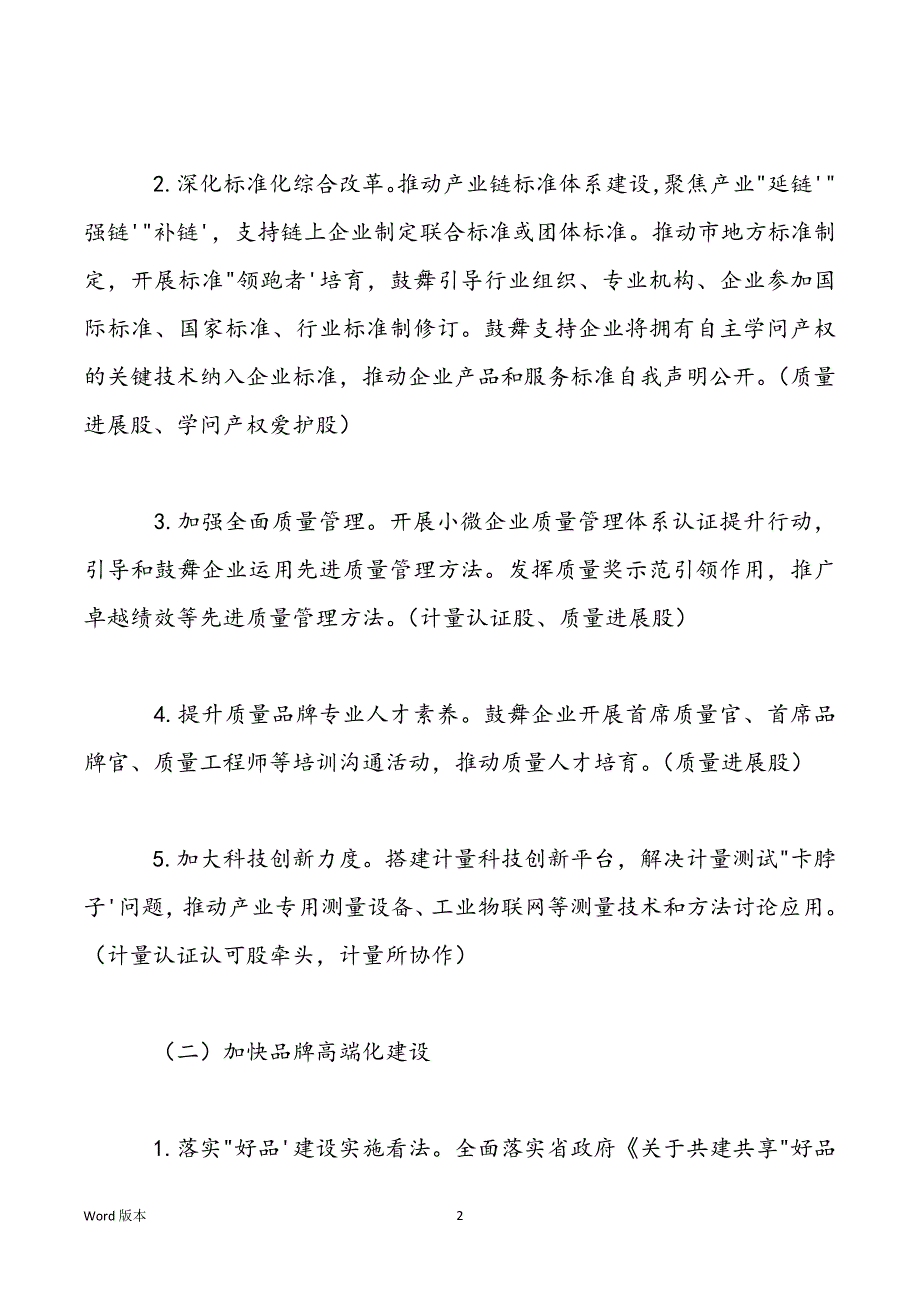 2. 深化标准化综合改革。推动产业链标准体系建设,聚焦产业"延链'"强链'"补链'，支持链上企业制定联合标准或团体标准。推动市地方标准制定，开展标准"领跑者'培育，鼓舞引导行业组织、专业机构、企业参加国际标准、国家标准、行业标准制修订。鼓舞支持企业将拥有自主学问产权的关键技术纳入企业标准，推动企业产品和服务标准自我声明公开。（质量进展股、学问产权爱护股）

3. 加强全面质量管理。开展小微企业质量管理体系认证提升行动，引导和鼓舞企业运用先进质量管理方法。发挥质量奖示范引领作用，推广卓越绩效等先进质量管理方法。（计量认证股、质量进展股）

4. 提升质量品牌专业人才素养。鼓舞企业开展首席质量官、首席品牌官、质量工程师等培训沟通活动，推动质量人才培育。（质量进展股）

5. 加大科技创新力度。搭建计量科技创新平台，解决计量测试"卡脖子'问题，推动产业专用测量设备、工业物联网等测量技术和方法讨论应用。（计量认证认可股牵头，计量所协作）

（二）加快品牌高端化建设

1. 落实"好品'建设实施看法。全面落实省政府《关于共建共享"好品

Word 版本

2